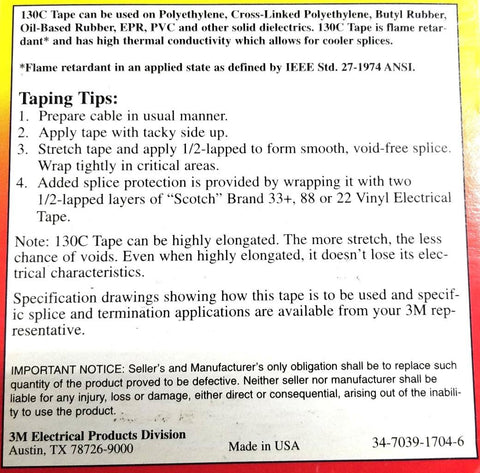 130C Tape can be used on Polyethylene, Cross-Linked Polyethylene, Butyl Rubber, Oil-Based Rubber, EPR, PVC and other solid dielectrics. 130C Tape is flame retardant* and has high thermal conductivity which allows for cooler splices.

*Flame retardant in an applied state as defined by IEEE Std. 27-1974 ANSI.

Taping Tips:
1. Prepare cable in usual manner.
2. Apply tape with tacky side up.
3. Stretch tape and apply 1/2-lapped to form smooth, void-free splice. Wrap tightly in critical areas.
4. Added splice protection is provided by wrapping it with two 1/2-lapped layers of "Scotch" Brand 33+, 88 or 22 Vinyl Electrical Tape.

Note: 130C Tape can be highly elongated. The more stretch, the less chance of voids. Even when highly elongated, it doesn't lose its electrical characteristics.

Specification drawings showing how this tape is to be used and specific splice and termination applications are available from your 3M representative.

IMPORTANT NOTICE: Seller's and Manufacturer's only obligation shall be to replace such quantity of the product proved to be defective. Neither seller nor manufacturer shall be liable for any injury, loss or damage, either direct or consequential, arising out of the inability to use the product.

3M Electrical Products Division
Austin, TX 78726-9000

Made in USA

34-7039-1704-6